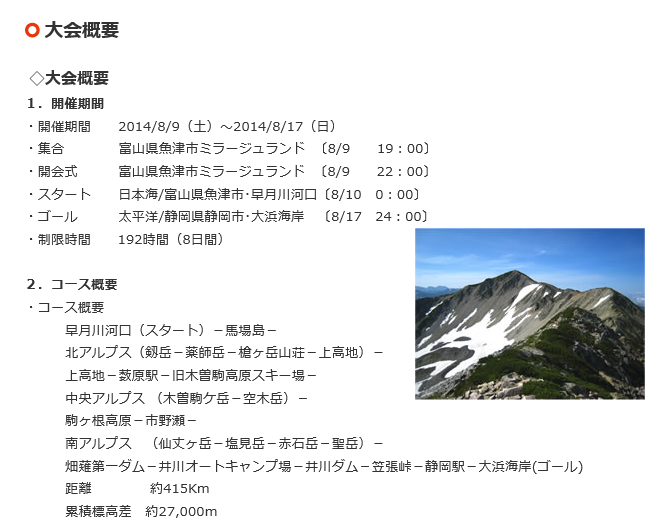 大会概要

◇大会概要

1．開催期間

・開催期間　2014/8/9（土）～2014/8/17（日）

・集合　富山県魚津市ミラージュランド　〔8/9　19：00〕

・開会式　富山県魚津市ミラージュランド　〔8/9　22：00〕

・スタート　日本海/富山県魚津市･早月川河口〔8/10　0：00〕

・ゴール　太平洋/静岡県静岡市･大浜海岸　〔8/17　24：00〕

・制限時間　192時間（8日間）

2．コース概要

・コース概要

早月川河口（スタート）－馬場島－

北アルプス（剱岳－薬師岳－槍ヶ岳山荘－上高地）－

上高地－薮原駅－旧木曽駒高原スキー場－

中央アルプス（木曽駒ケ岳－空木岳）－

駒ヶ根高原－市野瀬－

南アルプス　（仙丈ヶ岳－塩見岳－赤石岳－聖岳）－

畑薙第一ダム－井川オートキャンプ場－井川ダム－笠張峠－静岡駅－大浜海岸(ゴール)

距離　約415Km

累積標高差　約27,000m